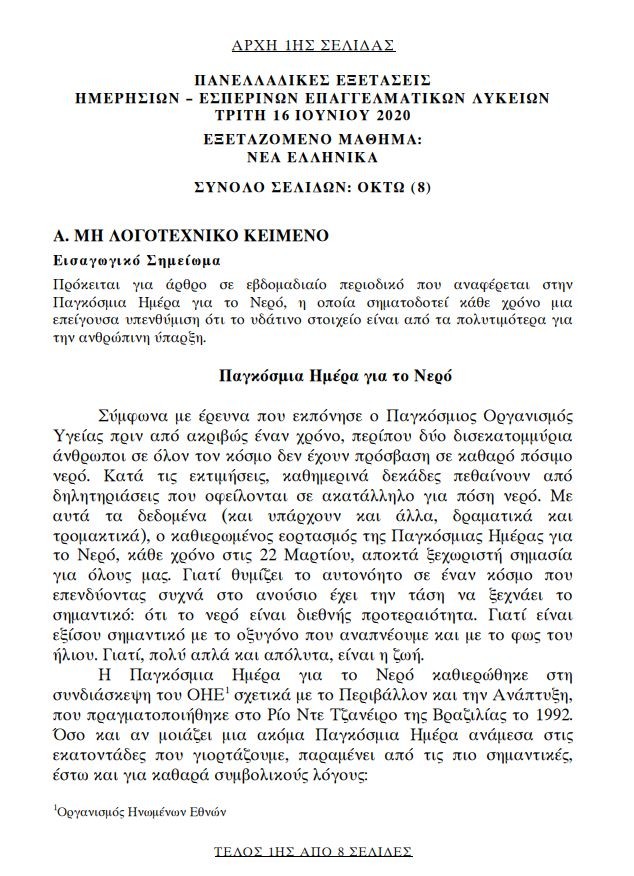 ΑΡΧΗ 1ΗΣ ΣΕΛΙΔΑΣ

ΠΑΝΕΛΛΑΔΙΚΕΣ ΕΞΕΤΑΣΕΙΣ
ΗΜΕΡΗΣΙΩΝ – ΕΣΠΕΡΙΝΩΝ ΕΠΑΓΓΕΛΜΑΤΙΚΩΝ ΛΥΚΕΙΩΝ
ΤΡΙΤΗ 16 ΙΟΥΝΙΟΥ 2020
ΕΞΕΤΑΖΟΜΕΝΟ ΜΑΘΗΜΑ:
ΝΕΑ ΕΛΛΗΝΙΚΑ

ΣΥΝΟΛΟ ΣΕΛΙΔΩΝ: ΟΚΤΩ (8)

Α. ΜΗ ΛΟΓΟΤΕΧΝΙΚΟ ΚΕΙΜΕΝΟ

Εισαγωγικό Σημείωμα

Πρόκειται για άρθρο σε εβδομαδιαίο περιοδικό που αναφέρεται στην Παγκόσμια Ημέρα για το Νερό, η οποία σηματοδοτεί κάθε χρόνο μια επείγουσα υπενθύμιση ότι το υδάτινο στοιχείο είναι από τα πολυτιμότερα για την ανθρώπινη ύπαρξη.

Παγκόσμια Ημέρα για το Νερό

Σύμφωνα με έρευνα που εκπόνησε ο Παγκόσμιος Οργανισμός Υγείας πριν από ακριβώς έναν χρόνο, περίπου δύο δισεκατομμύρια άνθρωποι σε όλον τον κόσμο δεν έχουν πρόσβαση σε καθαρό πόσιμο νερό. Κατά τις εκτιμήσεις, καθημερινά δεκάδες πεθαίνουν από δηλητηριάσεις που οφείλονται σε ακατάλληλο για πόση νερό. Με αυτά τα δεδομένα (και υπάρχουν και άλλα, δραματικά και τρομακτικά), ο καθιερωμένος εορτασμός της Παγκόσμιας Ημέρας για το Νερό, κάθε χρόνο στις 22 Μαρτίου, αποκτά ξεχωριστή σημασία για όλους μας. Γιατί θυμίζει το αυτονόητο σε έναν κόσμο που επενδύοντας συχνά στο ανούσιο έχει την τάση να ξεχνάει το σημαντικό: ότι το νερό είναι διεθνής προτεραιότητα. Γιατί είναι εξίσου σημαντικό με το οξυγόνο που αναπνέουμε και με το φως του ήλιου. Γιατί, πολύ απλά και απόλυτα, είναι η ζωή.

Η Παγκόσμια Ημέρα για το Νερό καθιερώθηκε στη συνδιάσκεψη του ΟΗΕ$^1$ σχετικά με το Περιβάλλον και την Ανάπτυξη, που πραγματοποιήθηκε στο Ρίο Ντε Τζανέιρο της Βραζιλίας το 1992. Όσο και αν μοιάζει μια ακόμα Παγκόσμια Ημέρα ανάμεσα στις εκατοντάδες που γιορτάζουμε, παραμένει από τις πιο σημαντικές, έστω και για καθαρά συμβολικούς λόγους:

$^1$Οργανισμός Ηνωμένων Εθνών

ΤΕΛΟΣ 1ΗΣ ΑΠΟ 8 ΣΕΛΙΔΕΣ